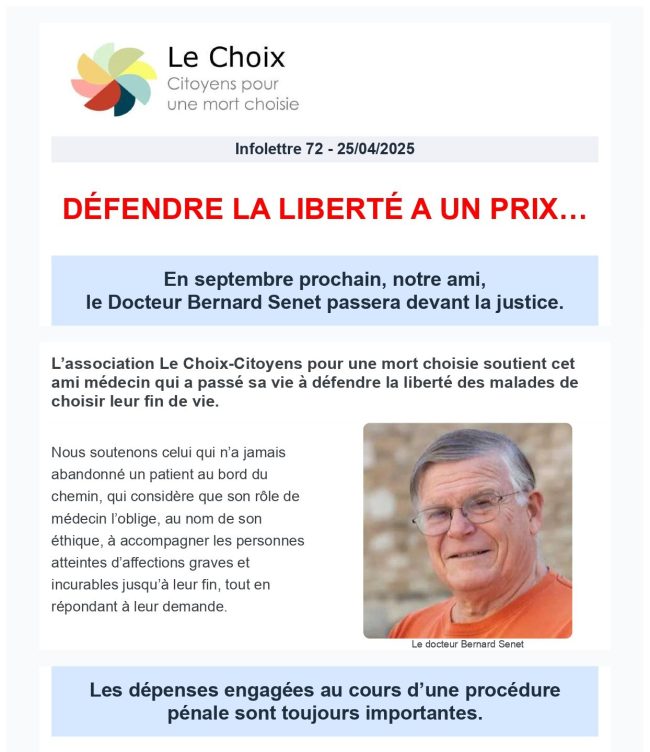 Le Choix
Citoyens pour
une mort choisie

Infolettre 72 - 25/04/2025

DÉFENDRE LA LIBERTÉ A UN PRIX…

En septembre prochain, notre ami,
le Docteur Bernard Senet passera devant la justice.

L'association Le Choix-Citoyens pour une mort choisie soutient cet ami médecin qui a passé sa vie à défendre la liberté des malades de choisir leur fin de vie.

Nous soutenons celui qui n'a jamais abandonné un patient au bord du chemin, qui considère que son rôle de médecin l'oblige, au nom de son éthique, à accompagner les personnes atteintes d'affections graves et incurables jusqu'à leur fin, tout en répondant à leur demande.

Le docteur Bernard Senet

Les dépenses engagées au cours d'une procédure pénale sont toujours importantes.